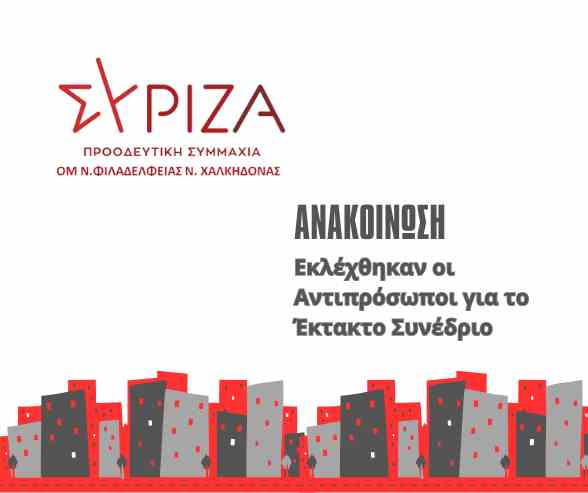 ΣΥΡΙΖΑ

ΠΡΟΟΔΕΥΤΙΚΗ ΣΥΜΜΑΧΙΑ
ΟΜ Ν.ΦΙΛΑΔΕΛΦΕΙΑΣ Ν. ΧΑΛΚΗΔΟΝΑΣ

ΑΝΑΚΟΙΝΩΣΗ

Εκλέχθηκαν οι Αντιπρόσωποι για το Έκτακτο Συνέδριο